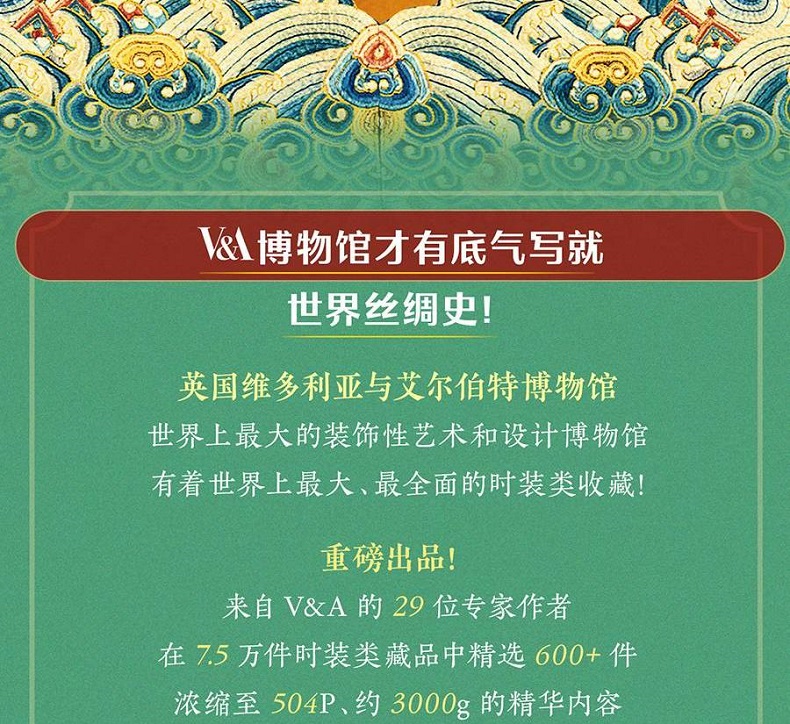 V&A博物馆才有底气写就

世界丝绸史!

英国维多利亚与艾尔伯特博物馆

世界上最大的装饰性艺术和设计博物馆

有着世界上最大、最全面的时装类收藏!

重磅出品!

来自V&A的29位专家作者

在7.5万件时装类藏品中精选600+件

浓缩至504P、约3000g的精华内容